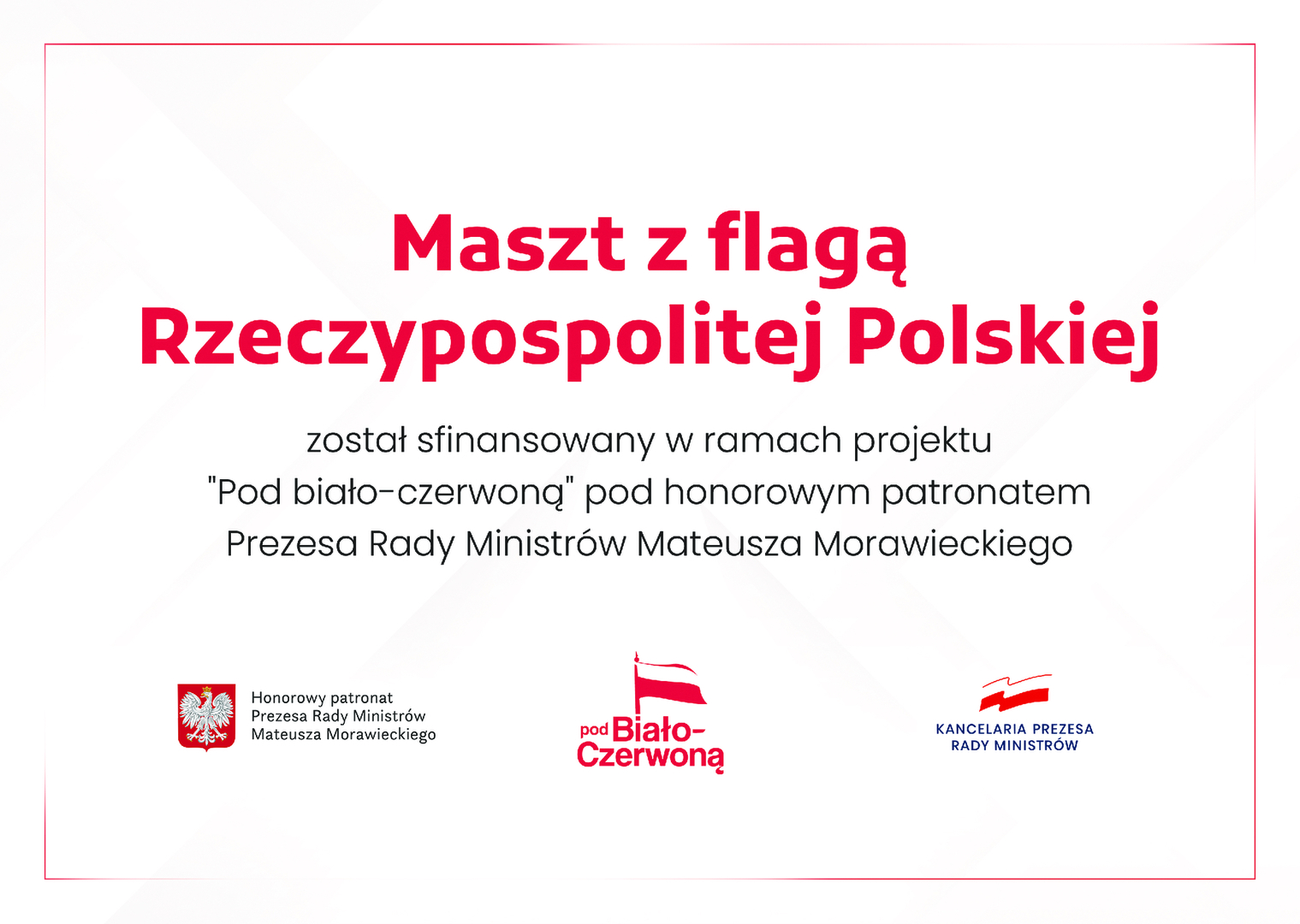 Maszt z flagą Rzeczypospolitej Polskiej

został sfinansowany w ramach projektu "Pod biało-czerwoną" pod honorowym patronatem Prezesa Rady Ministrów Mateusza Morawieckiego

Honorowy patronat
Prezesa Rady Ministrów
Mateusza Morawieckiego

pod Biało-Czerwoną

KANCELARIA PREZESA RADY MINISTRÓW